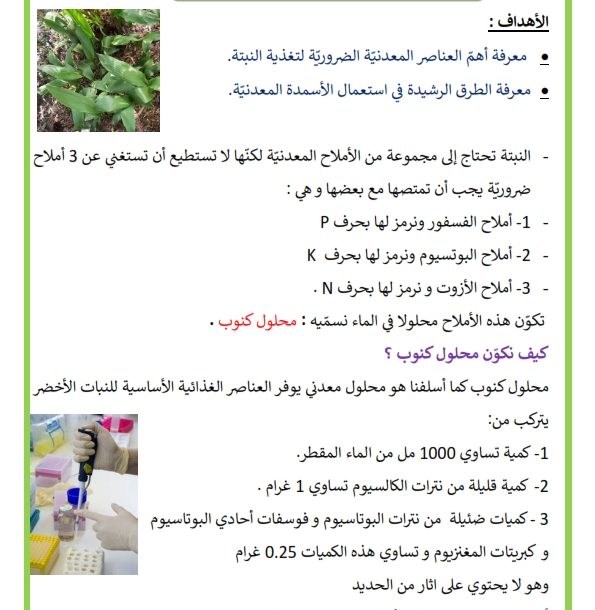 الأهداف :

• معرفة أهمّ العناصر المعدنيّة الضروريّة لتغذية النبتة.

• معرفة الطرق الرشيدة في استعمال الأسمدة المعدنيّة.

- النبتة تحتاج إلى مجموعة من الأملاح المعدنيّة لكنّها لا تستطيع أن تستغني عن 3 أملاح ضروريّة يجب أن تمتصها مع بعضها و هي :

- 1- أملاح الفسفور ونرمز لها بحرف P

- 2- أملاح البوتسيوم ونرمز لها بحرف K

- 3- أملاح الأزوت و نرمز لها بحرف N .

تكوّن هذه الأملاح محلولا في الماء نسمّيه : محلول كنوب .

كيف نكوّن محلول كنوب ؟

محلول كنوب كما أسلفنا هو محلول معدني يوفر العناصر الغذائية الأساسية للنبات الأخضر يتركب من:

1- كمية تساوي 1000 مل من الماء المقطر.

2- كمية قليلة من نترات الكالسيوم تساوي 1 غرام .

3 - كميات ضئيلة من نترات البوتاسيوم و فوسفات أحادي البوتاسيوم و كبريتات المغنزيوم و تساوي هذه الكميات 0.25 غرام

وهو لا يحتوي على اثار من الحديد